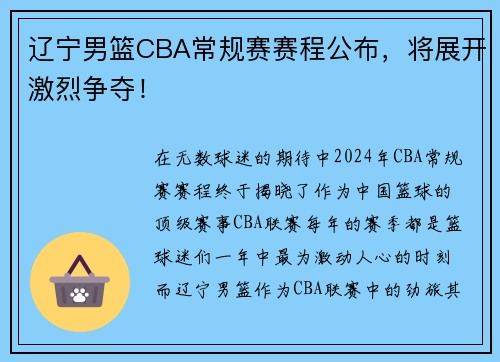 辽宁男篮CBA常规赛赛程公布，将展开激烈争夺！

在无数球迷的期待中2024年CBA常规赛赛程终于揭晓了作为中国篮球的顶级赛事CBA联赛每年的赛季都是篮球迷们一年中最为激动人心的时刻而辽宁男篮作为CBA联赛中的劲旅其